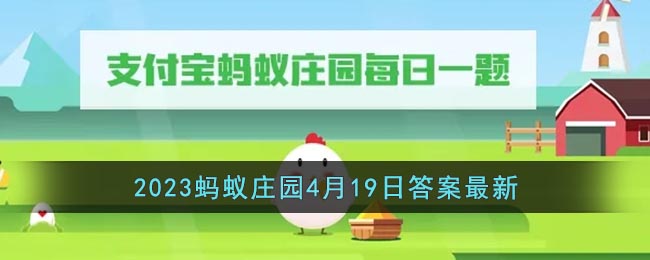 支付宝蚂蚁庄园每日一题

2023蚂蚁庄园4月19日答案最新